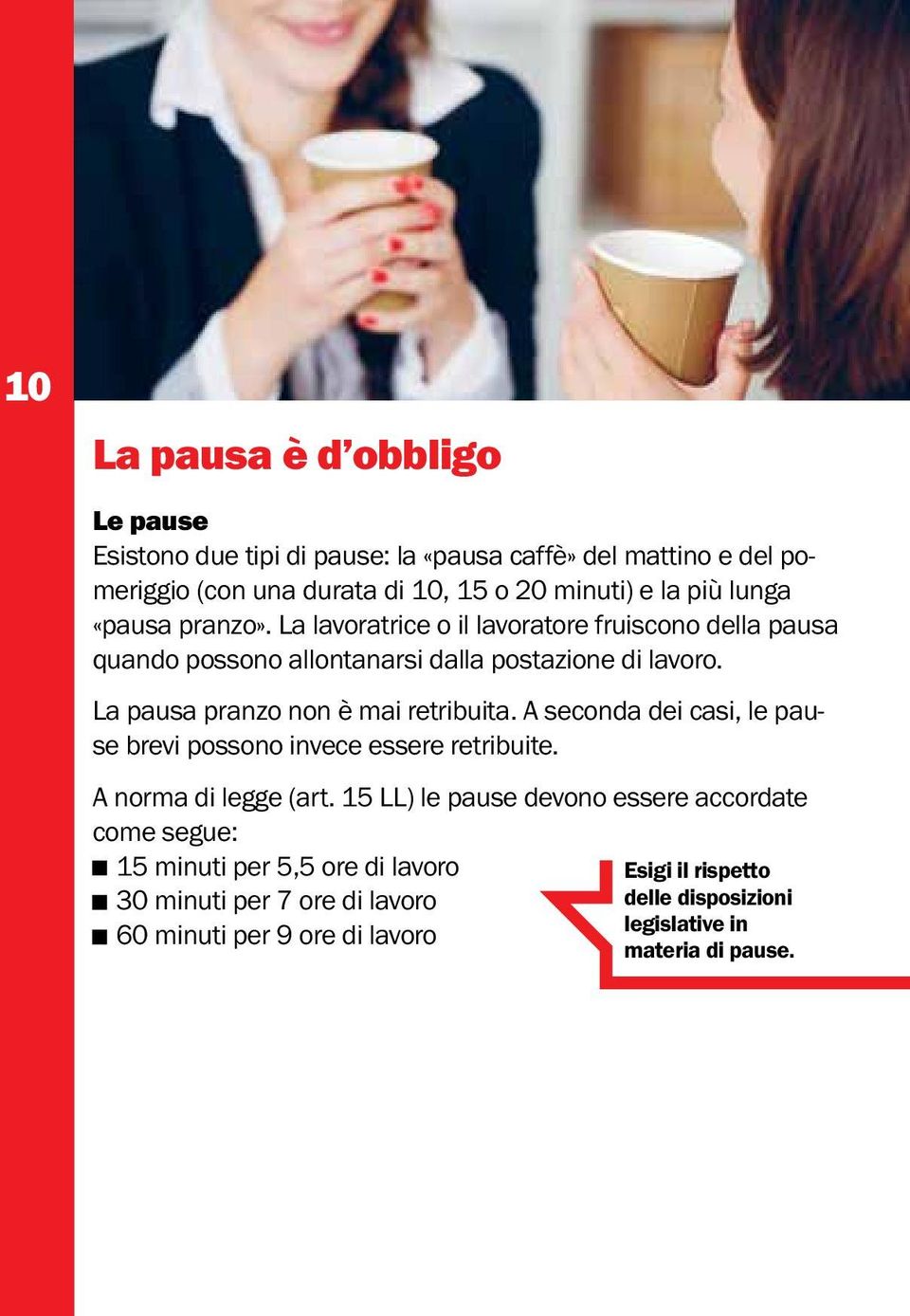 10

La pausa è d’obbligo

Le pause
Esistono due tipi di pause: la «pausa caffè» del mattino e del pomeriggio (con una durata di 10, 15 o 20 minuti) e la più lunga «pausa pranzo». La lavoratrice o il lavoratore fruiscono della pausa quando possono allontanarsi dalla postazione di lavoro.

La pausa pranzo non è mai retribuita. A seconda dei casi, le pause brevi possono invece essere retribuite.

A norma di legge (art. 15 LL) le pause devono essere accordate come segue:
■ 15 minuti per 5,5 ore di lavoro
■ 30 minuti per 7 ore di lavoro
■ 60 minuti per 9 ore di lavoro

Esigi il rispetto delle disposizioni legislative in materia di pause.